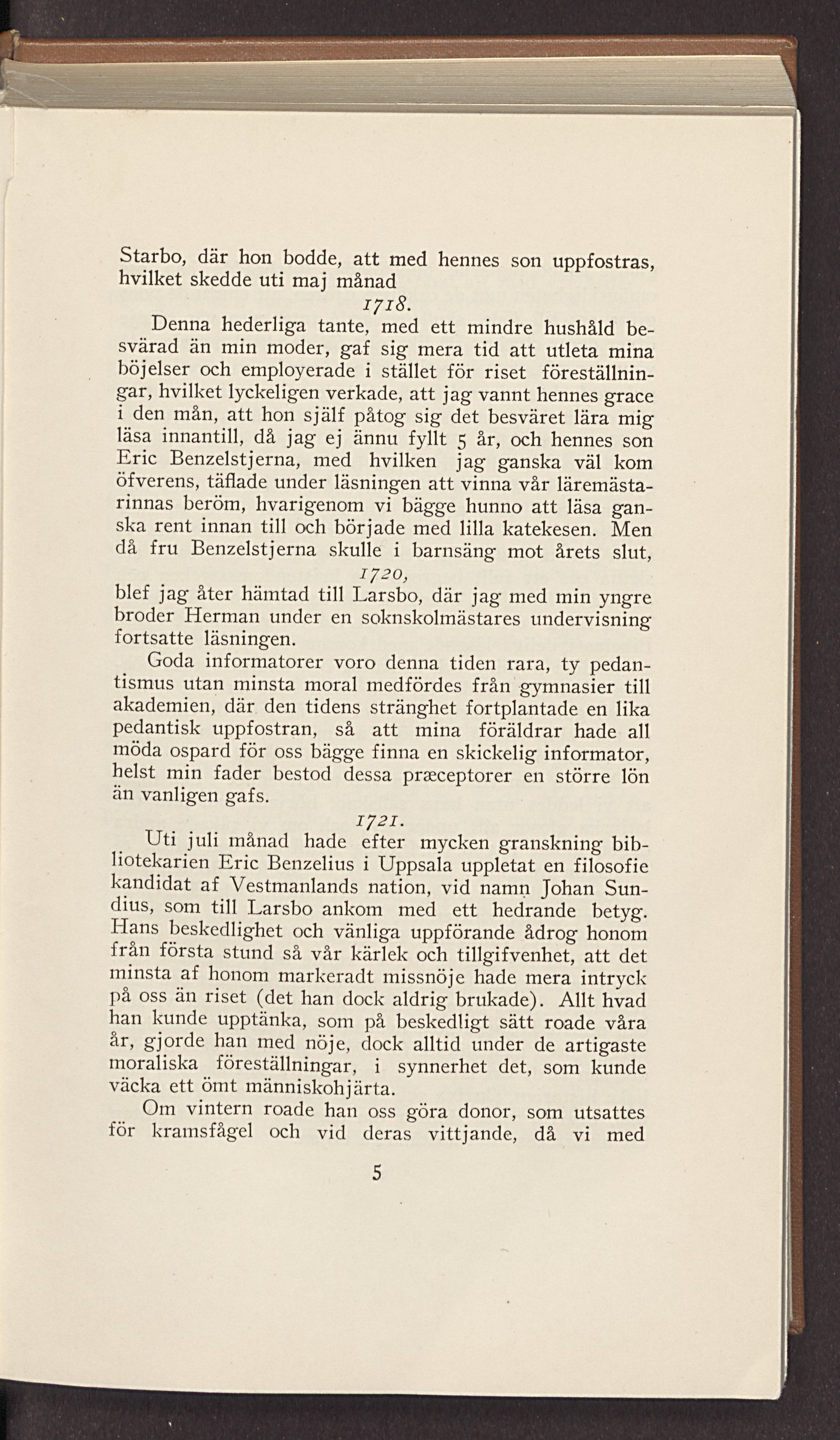 Starbo, där hon bodde, att med hennes son uppfostras, hvilket skedde uti maj månad

1718.

Denna hederliga tante, med ett mindre hushåld besvärad än min moder, gaf sig mera tid att utleta mina böjelser och employerade i stället för riset föreställningar, hvilket lyckeligen verkade, att jag vannt hennes grace i den mån, att hon själf påtog sig det besväret lära mig läsa innantill, då jag ej ännu fyllt 5 år, och hennes son Eric Benzelstjerna, med hvilken jag ganska väl kom öfverens, täflade under läsningen att vinna vår läremästarinnas beröm, hvarigenom vi bägge hunno att läsa ganska rent innan till och började med lilla katekesen. Men då fru Benzelstjerna skulle i barnsäng mot årets slut,

1720,

blef jag åter hämtad till Larsbo, där jag med min yngre broder Herman under en soknskolmästares undervisning fortsatte läsningen.

Goda informatorer voro denna tiden rara, ty pedantismus utan minsta moral medfördes från gymnasier till akademien, där den tidens stränghet fortplantade en lika pedantisk uppfostran, så att mina föräldrar hade all möda ospard för oss bägge finna en skickelig informator, helst min fader bestod dessa præceptorer en större lön än vanligen gafs.

1721.

Uti juli månad hade efter mycken granskning bibliotekarien Eric Benzelius i Uppsala uppletat en filosofie kandidat af Vestmanlands nation, vid namn Johan Sundius, som till Larsbo ankom med ett hedrande betyg. Hans beskedlighet och vänliga uppförande ådrog honom från första stund så vår kärlek och tillgifvenhet, att det minsta af honom markeradt missnöje hade mera intryck på oss än riset (det han dock aldrig brukade). Allt hvad han kunde upptänka, som på beskedligt sätt roade våra år, gjorde han med nöje, dock alltid under de artigaste moraliska föreställningar, i synnerhet det, som kunde väcka ett ömt människohjärta.

Om vintern roade han oss göra donor, som utsattes för kramsfågel och vid deras vittjande, då vi med

5